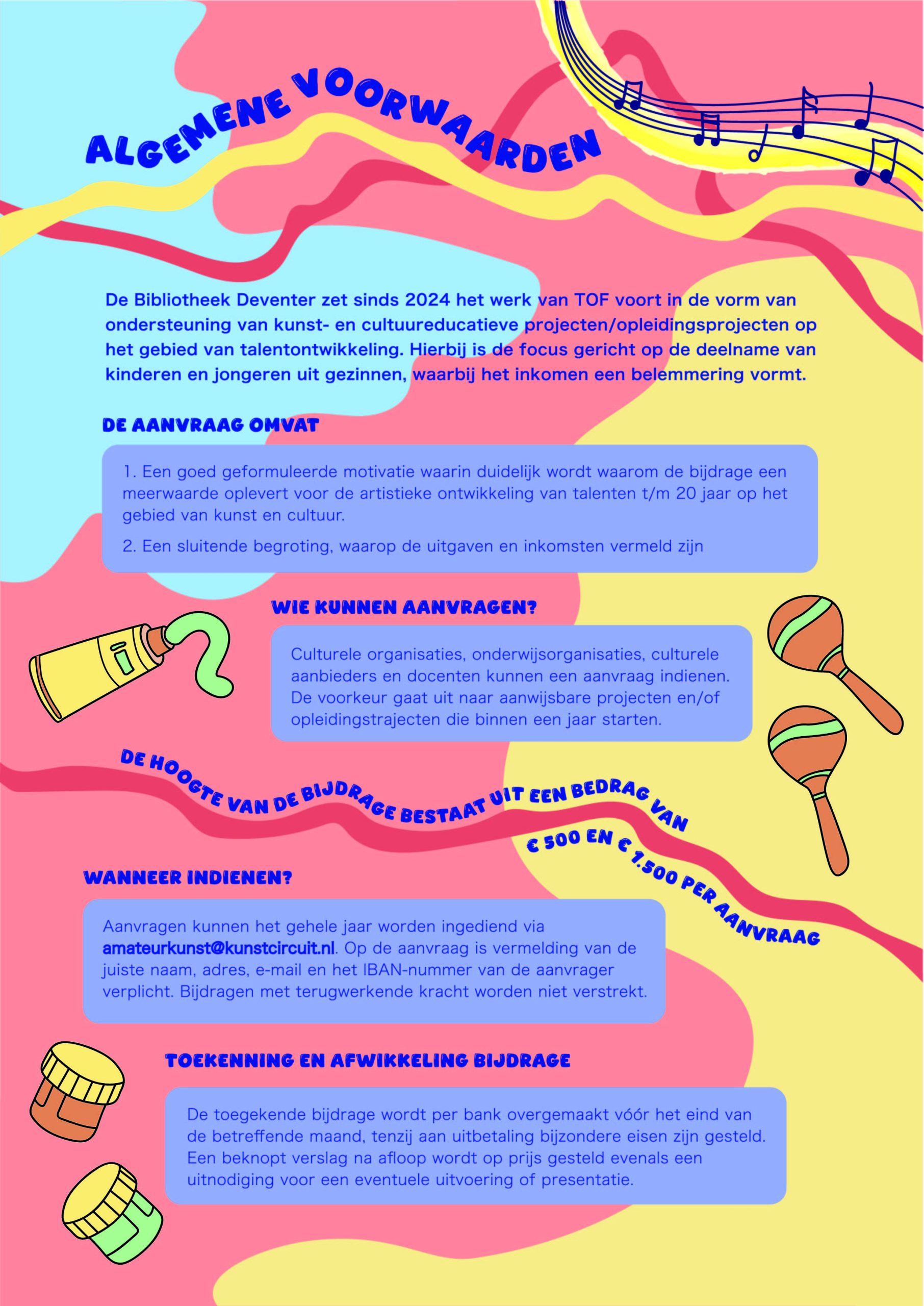 ALGEMENE VOORWAARDEN

De Bibliotheek Deventer zet sinds 2024 het werk van TOF voort in de vorm van ondersteuning van kunst- en cultuureducatieve projecten/opleidingsprojecten op het gebied van talentontwikkeling. Hierbij is de focus gericht op de deelname van kinderen en jongeren uit gezinnen, waarbij het inkomen een belemmering vormt.

DE AANVRAAG OMVAT

1. Een goed geformuleerde motivatie waarin duidelijk wordt waarom de bijdrage een meerwaarde oplevert voor de artistieke ontwikkeling van talenten t/m 20 jaar op het gebied van kunst en cultuur.

2. Een sluitende begroting, waarop de uitgaven en inkomsten vermeld zijn

WIE KUNNEN AANVRAGEN?

Culturele organisaties, onderwijsorganisaties, culturele aanbieders en docenten kunnen een aanvraag indienen. De voorkeur gaat uit naar aanwijsbare projecten en/of opleidingstrajecten die binnen een jaar starten.

DE HOOGTE VAN DE BIJDRAGE BESTAAT UIT EEN BEDRAG VAN € 500 EN € 1.500 PER AANVRAAG

WANNEER INDIENEN?

Aanvragen kunnen het gehele jaar worden ingediend via amateurkunst@kunstcircuit.nl. Op de aanvraag is vermelding van de juiste naam, adres, e-mail en het IBAN-nummer van de aanvrager verplicht. Bijdragen met terugwerkende kracht worden niet verstrekt.

TOEKENNING EN AFWIKKELING BIJDRAGE

De toegekende bijdrage wordt per bank overgemaakt vóór het eind van de betreffende maand, tenzij aan uitbetaling bijzondere eisen zijn gesteld. Een beknopt verslag na afloop wordt op prijs gesteld evenals een uitnodiging voor een eventuele uitvoering of presentatie.